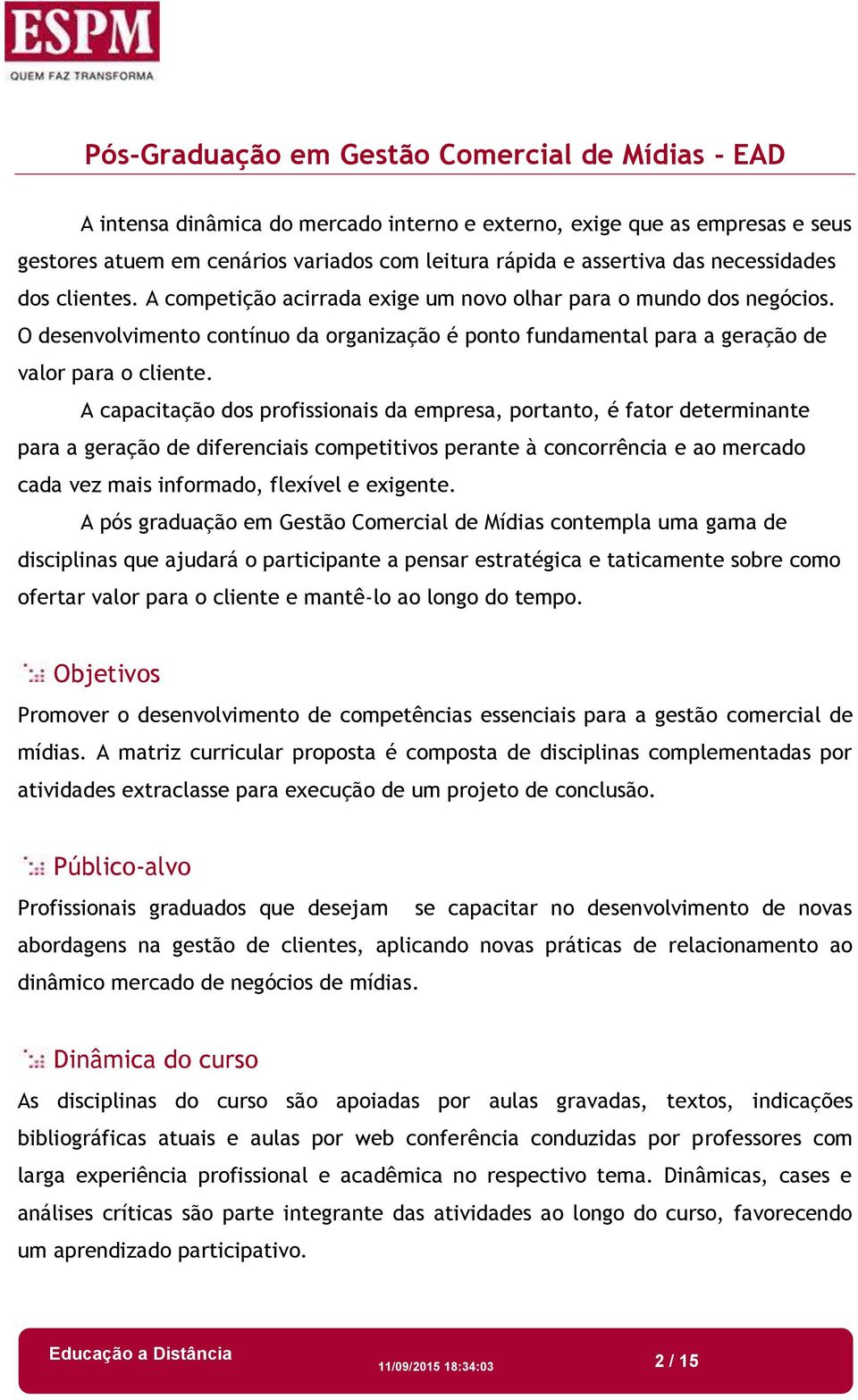 ESPM
QUEM FAZ TRANSFORMA

Pós-Graduação em Gestão Comercial de Mídias - EAD

A intensa dinâmica do mercado interno e externo, exige que as empresas e seus gestores atuem em cenários variados com leitura rápida e assertiva das necessidades dos clientes. A competição acirrada exige um novo olhar para o mundo dos negócios. O desenvolvimento contínuo da organização é ponto fundamental para a geração de valor para o cliente.

A capacitação dos profissionais da empresa, portanto, é fator determinante para a geração de diferenciais competitivos perante à concorrência e ao mercado cada vez mais informado, flexível e exigente.

A pós graduação em Gestão Comercial de Mídias contempla uma gama de disciplinas que ajudará o participante a pensar estratégica e taticamente sobre como ofertar valor para o cliente e mantê-lo ao longo do tempo.

Objetivos

Promover o desenvolvimento de competências essenciais para a gestão comercial de mídias. A matriz curricular proposta é composta de disciplinas complementadas por atividades extraclasse para execução de um projeto de conclusão.

Público-alvo

Profissionais graduados que desejam se capacitar no desenvolvimento de novas abordagens na gestão de clientes, aplicando novas práticas de relacionamento ao dinâmico mercado de negócios de mídias.

Dinâmica do curso

As disciplinas do curso são apoiadas por aulas gravadas, textos, indicações bibliográficas atuais e aulas por web conferência conduzidas por professores com larga experiência profissional e acadêmica no respectivo tema. Dinâmicas, cases e análises críticas são parte integrante das atividades ao longo do curso, favorecendo um aprendizado participativo.

Educação a Distância 11/09/2015 18:34:03 2 / 15